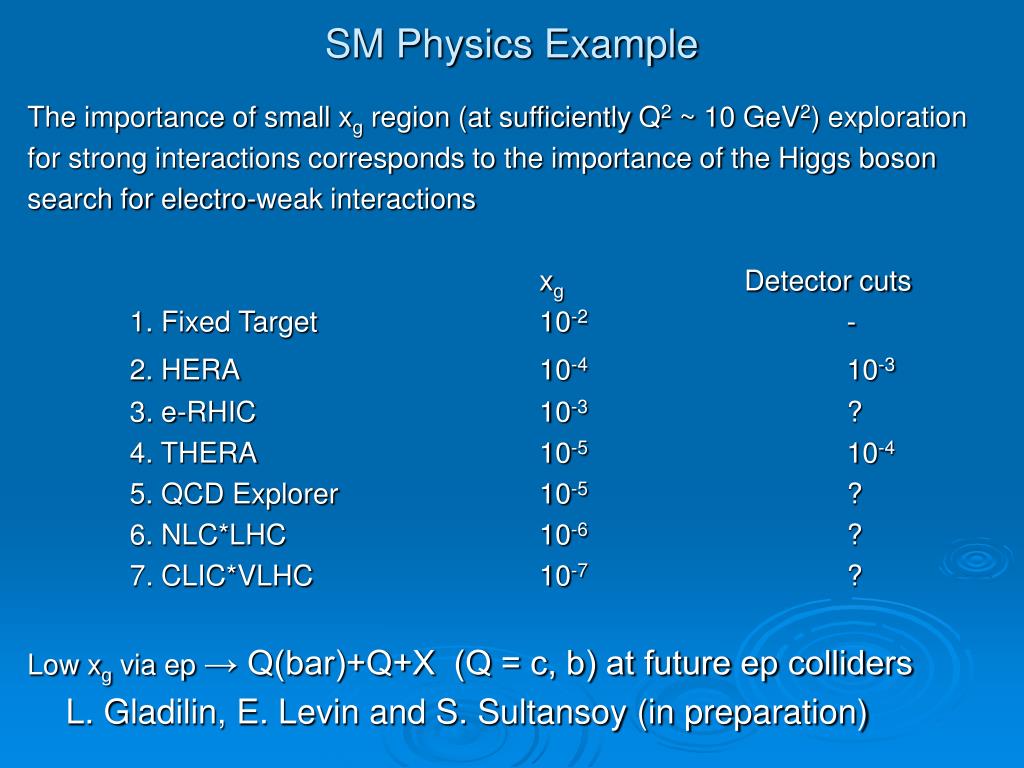 SM Physics Example

The importance of small $x_g$ region (at sufficiently $Q^2$ ~ 10 $GeV^2$) exploration for strong interactions corresponds to the importance of the Higgs boson search for electro-weak interactions

| | $x_g$ | Detector cuts |
|---|---|---|
| 1. Fixed Target | $10^{-2}$ | - |
| 2. HERA | $10^{-4}$ | $10^{-3}$ |
| 3. e-RHIC | $10^{-3}$ | ? |
| 4. THERA | $10^{-5}$ | $10^{-4}$ |
| 5. QCD Explorer | $10^{-5}$ | ? |
| 6. NLC*LHC | $10^{-6}$ | ? |
| 7. CLIC*VLHC | $10^{-7}$ | ? |

Low $x_g$ via ep → Q(bar)+Q+X (Q = c, b) at future ep colliders
L. Gladilin, E. Levin and S. Sultansoy (in preparation)